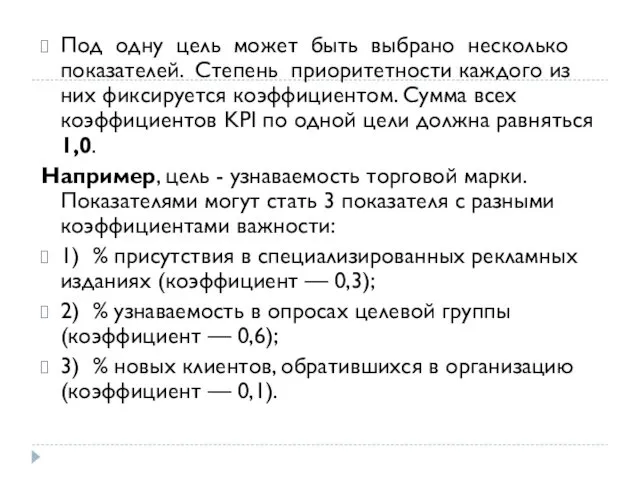 Под одну цель может быть выбрано несколько показателей. Степень приоритетности каждого из них фиксируется коэффициентом. Сумма всех коэффициентов KPI по одной цели должна равняться 1,0.

Например, цель - узнаваемость торговой марки. Показателями могут стать 3 показателя с разными коэффициентами важности:

1) % присутствия в специализированных рекламных изданиях (коэффициент — 0,3);

2) % узнаваемость в опросах целевой группы (коэффициент — 0,6);

3) % новых клиентов, обратившихся в организацию (коэффициент — 0,1).